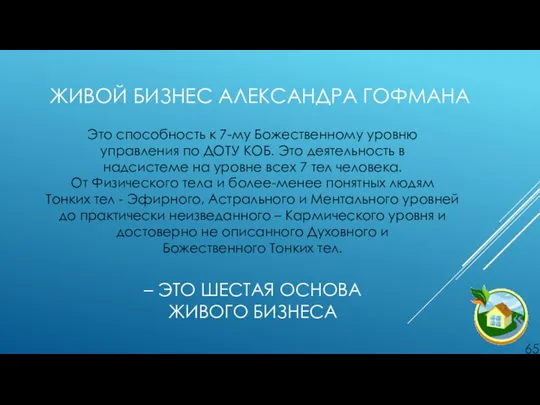 ЖИВОЙ БИЗНЕС АЛЕКСАНДРА ГОФМАНА

Это способность к 7-му Божественному уровню управления по ДОТУ КОБ. Это деятельность в надсистеме на уровне всех 7 тел человека. От Физического тела и более-менее понятных людям Тонких тел - Эфирного, Астрального и Ментального уровней до практически неизведанного – Кармического уровня и достоверно не описанного Духовного и Божественного Тонких тел.

– ЭТО ШЕСТАЯ ОСНОВА ЖИВОГО БИЗНЕСА

65